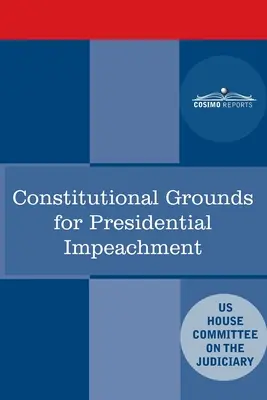 COSIMO REPORTS

Constitutional Grounds for Presidential Impeachment

US HOUSE COMMITTEE ON THE JUDICIARY